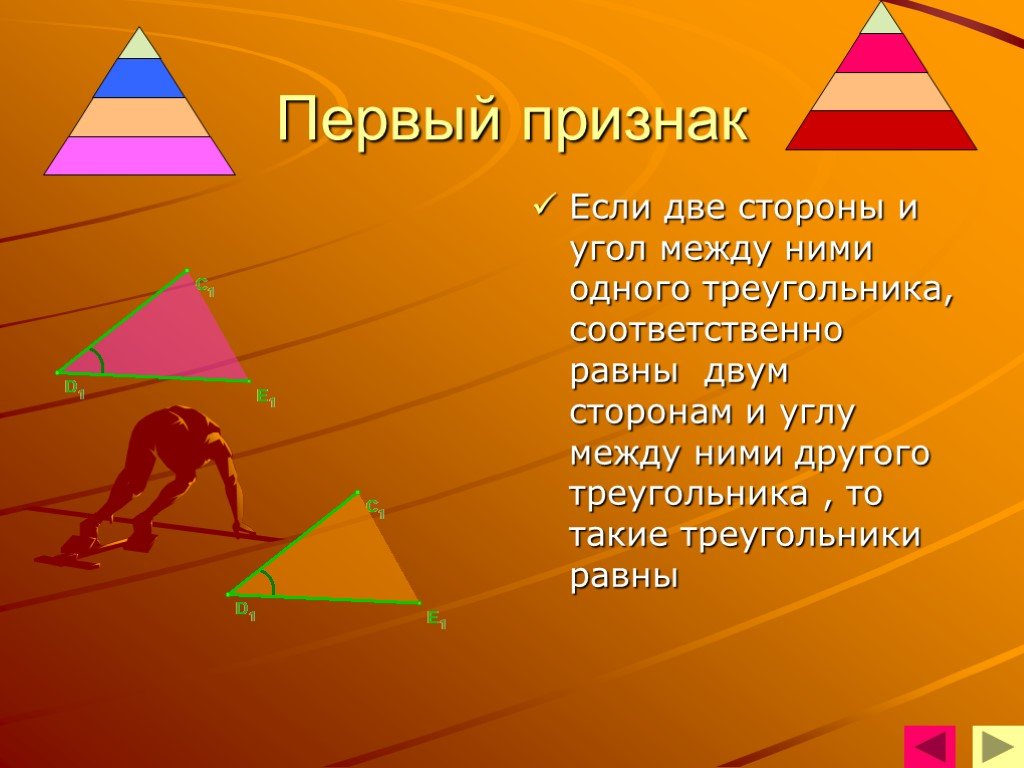 Первый признак

✓ Если две стороны и угол между ними одного треугольника, соответственно равны двум сторонам и углу между ними другого треугольника , то такие треугольники равны

$C_1$
$D_1$
$E_1$

$C_1$
$D_1$
$E_1$